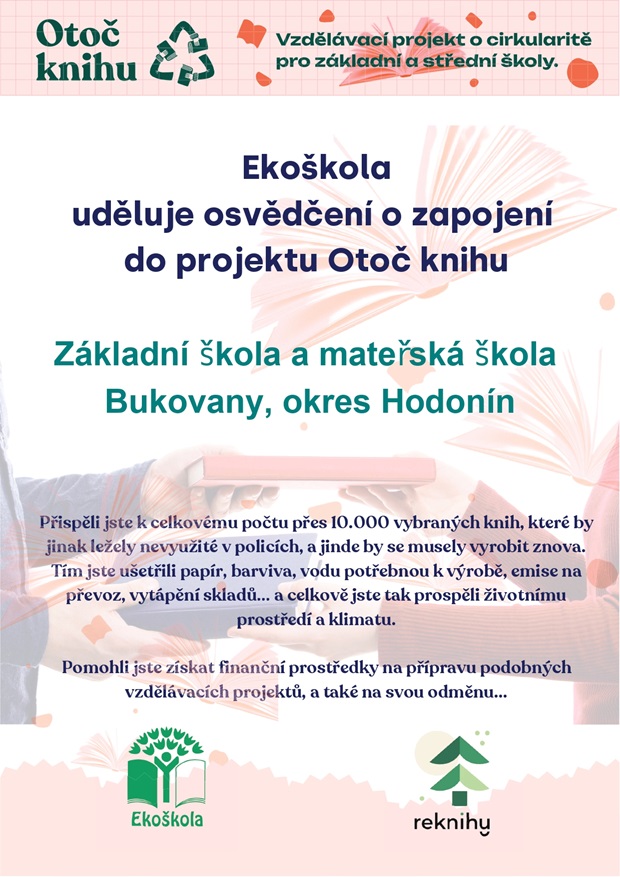 Otoč knihu

Vzdělávací projekt o cirkularitě pro základní a střední školy.

Ekoškola uděluje osvědčení o zapojení do projektu Otoč knihu

Základní škola a mateřská škola Bukovany, okres Hodonín

Přispěli jste k celkovému počtu přes 10.000 vybraných knih, které by jinak ležely nevyužité v policích, a jinde by se musely vyrobit znova. Tím jste ušetřili papír, barviva, vodu potřebnou k výrobě, emise na převoz, vytápění skladů... a celkově jste tak prospěli životnímu prostředí a klimatu.

Pomohli jste získat finanční prostředky na přípravu podobných vzdělávacích projektů, a také na svou odměnu...

Ekoškola

reknihy